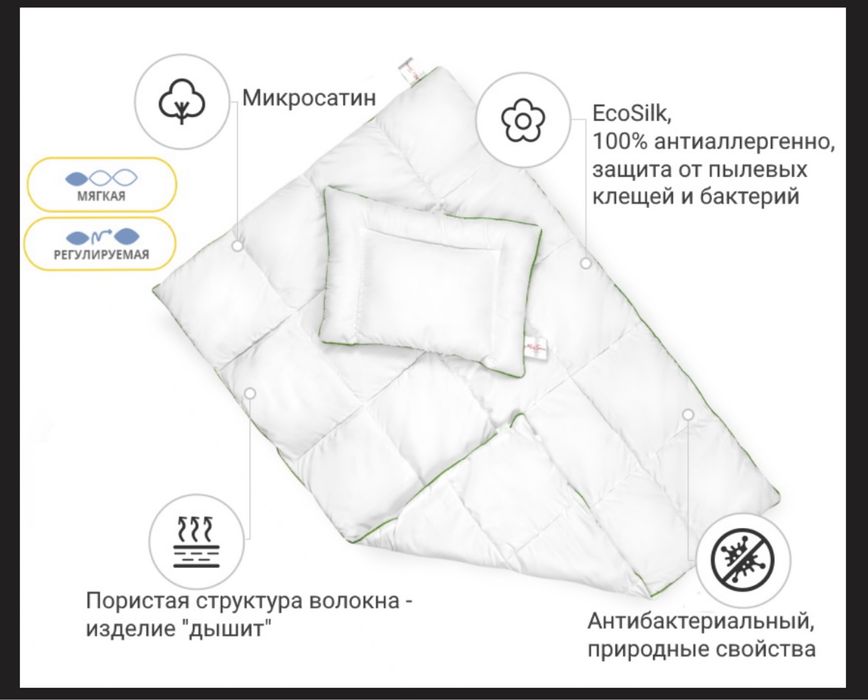 Микросатин

МЯГКАЯ

РЕГУЛИРУЕМАЯ

EcoSilk,
100% антиаллергенно,
защита от пылевых
клещей и бактерий

Пористая структура волокна - изделие "дышит"

Антибактериальный,
природные свойства